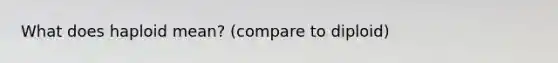 What does haploid mean? (compare to diploid)